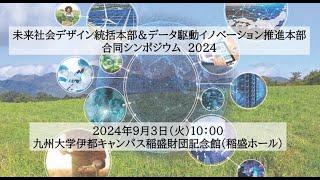 未来社会デザイン統括本部＆データ駆動イノベーション推進本部
合同シンポジウム　2024

2024年9月3日（火）10:00
九州大学伊都キャンパス稲盛財団記念館（稲盛ホール）